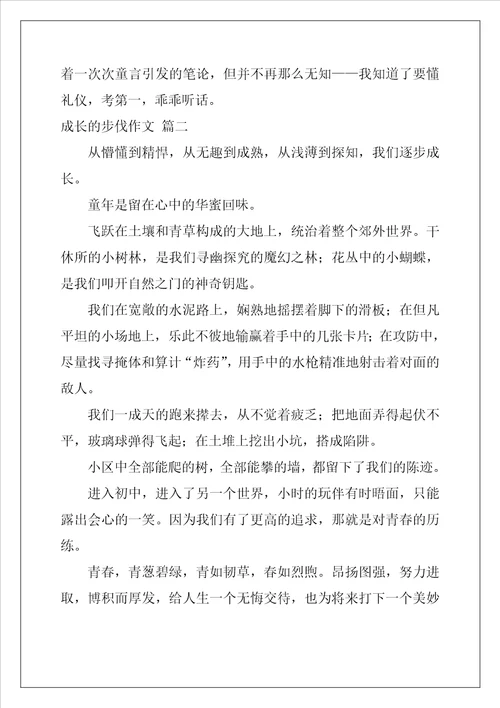 着一次次童言引发的笔论，但并不再那么无知——我知道了要懂礼仪，考第一，乖乖听话。

成长的步伐作文 篇二

从懵懂到精悍，从无趣到成熟，从浅薄到探知，我们逐步成长。

童年是留在心中的华蜜回味。

飞跃在土壤和青草构成的大地上，统治着整个郊外世界。干休所的小树林，是我们寻幽探究的魔幻之林；花丛中的小蝴蝶，是我们叩开自然之门的神奇钥匙。

我们在宽敞的水泥路上，娴熟地摇摆着脚下的滑板；在但凡平坦的小场地上，乐此不彼地输赢着手中的几张卡片；在攻防中，尽量找寻掩体和算计“炸药”，用手中的水枪精准地射击着对面的敌人。

我们一成天的跑来撵去，从不觉着疲乏；把地面弄得起伏不平，玻璃球弹得飞起；在土堆上挖出小坑，搭成陷阱。

小区中全部能爬的树，全部能攀的墙，都留下了我们的陈迹。

进入初中，进入了另一个世界，小时的玩伴有时晤面，只能露出会心的一笑。因为我们有了更高的追求，那就是对青春的历练。

青春，青葱碧绿，青如韧草，春如烈煦。昂扬图强，努力进取，博积而厚发，给人生一个无悔交待，也为将来打下一个美妙